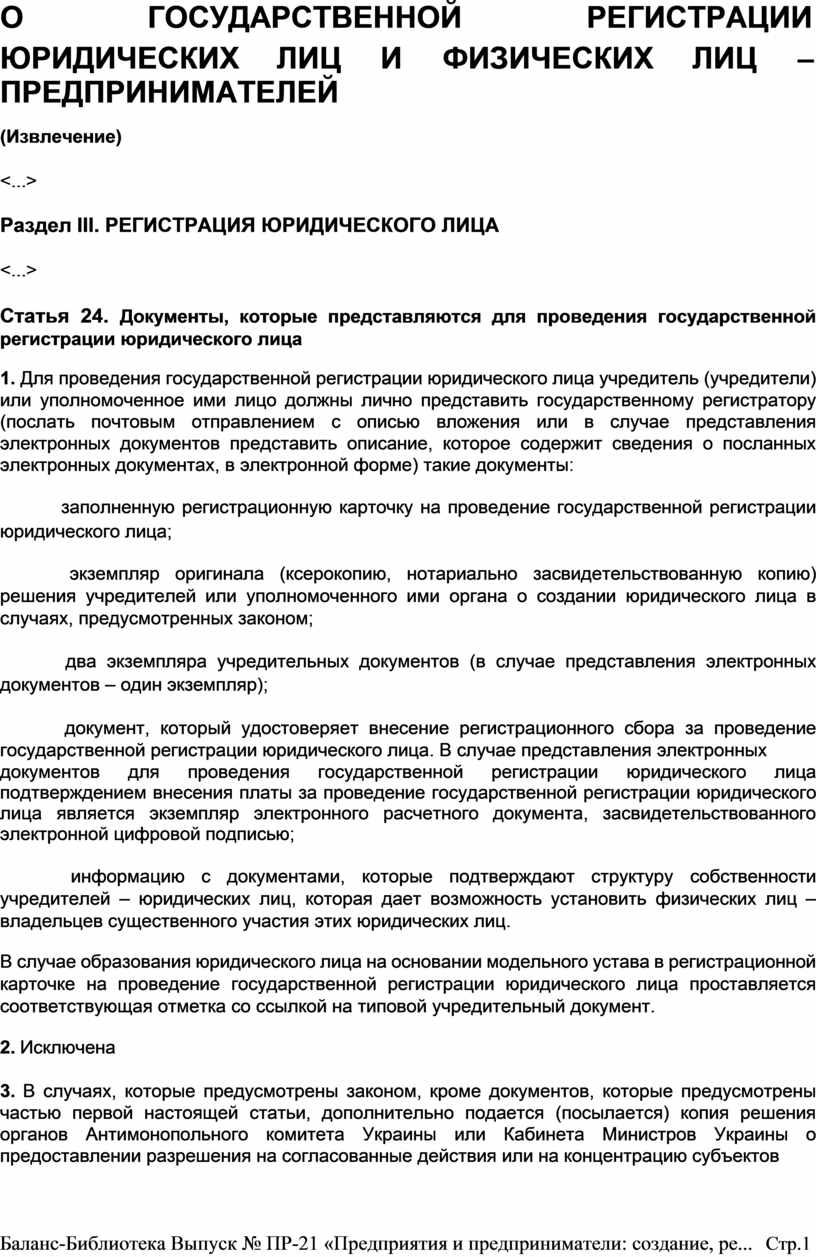 О ГОСУДАРСТВЕННОЙ РЕГИСТРАЦИИ ЮРИДИЧЕСКИХ ЛИЦ И ФИЗИЧЕСКИХ ЛИЦ – ПРЕДПРИНИМАТЕЛЕЙ

(Извлечение)

<...>

Раздел III. РЕГИСТРАЦИЯ ЮРИДИЧЕСКОГО ЛИЦА

<...>

Статья 24. Документы, которые представляются для проведения государственной регистрации юридического лица

1. Для проведения государственной регистрации юридического лица учредитель (учредители) или уполномоченное ими лицо должны лично представить государственному регистратору (послать почтовым отправлением с описью вложения или в случае представления электронных документов представить описание, которое содержит сведения о посланных электронных документах, в электронной форме) такие документы:

заполненную регистрационную карточку на проведение государственной регистрации юридического лица;

экземпляр оригинала (ксерокопию, нотариально засвидетельствованную копию) решения учредителей или уполномоченного ими органа о создании юридического лица в случаях, предусмотренных законом;

два экземпляра учредительных документов (в случае представления электронных документов – один экземпляр);

документ, который удостоверяет внесение регистрационного сбора за проведение государственной регистрации юридического лица. В случае представления электронных документов для проведения государственной регистрации юридического лица подтверждением внесения платы за проведение государственной регистрации юридического лица является экземпляр электронного расчетного документа, засвидетельствованного электронной цифровой подписью;

информацию с документами, которые подтверждают структуру собственности учредителей – юридических лиц, которая дает возможность установить физических лиц – владельцев существенного участия этих юридических лиц.

В случае образования юридического лица на основании модельного устава в регистрационной карточке на проведение государственной регистрации юридического лица проставляется соответствующая отметка со ссылкой на типовой учредительный документ.

2. Исключена

3. В случаях, которые предусмотрены законом, кроме документов, которые предусмотрены частью первой настоящей статьи, дополнительно подается (посылается) копия решения органов Антимонопольного комитета Украины или Кабинета Министров Украины о предоставлении разрешения на согласованные действия или на концентрацию субъектов

Баланс-Библиотека Выпуск № ПР-21 «Предприятия и предприниматели: создание, ре... Стр.1